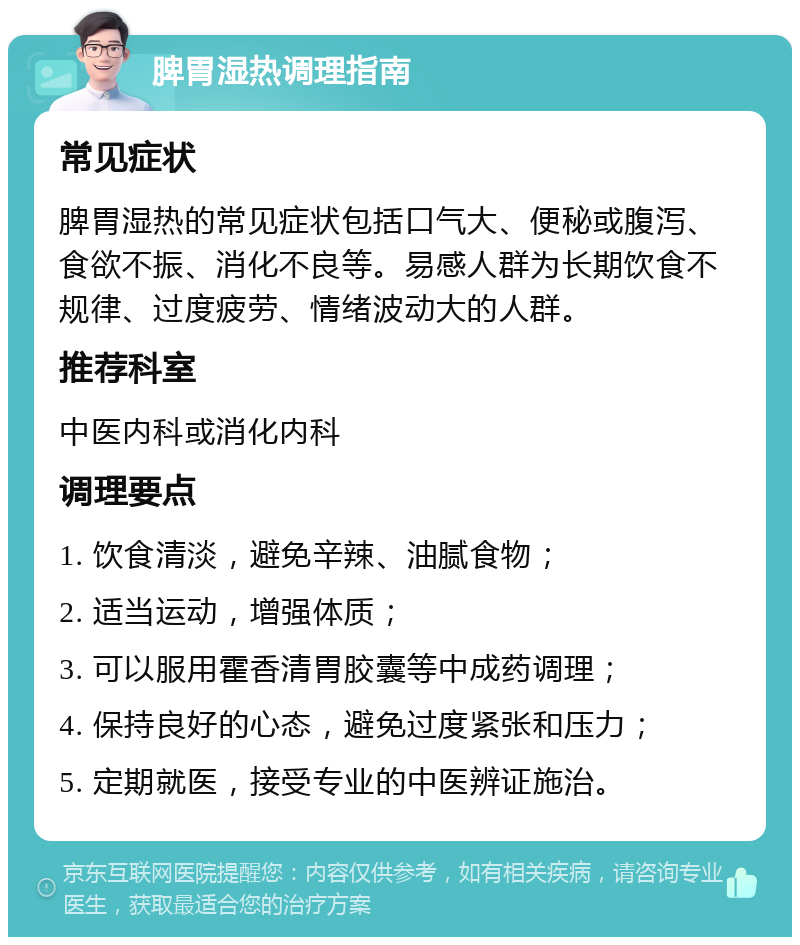 脾胃湿热调理指南

常见症状

脾胃湿热的常见症状包括口气大、便秘或腹泻、食欲不振、消化不良等。易感人群为长期饮食不规律、过度疲劳、情绪波动大的人群。

推荐科室

中医内科或消化内科

调理要点

1. 饮食清淡，避免辛辣、油腻食物；

2. 适当运动，增强体质；

3. 可以服用霍香清胃胶囊等中成药调理；

4. 保持良好的心态，避免过度紧张和压力；

5. 定期就医，接受专业的中医辨证施治。

京东互联网医院提醒您：内容仅供参考，如有相关疾病，请咨询专业医生，获取最适合您的治疗方案